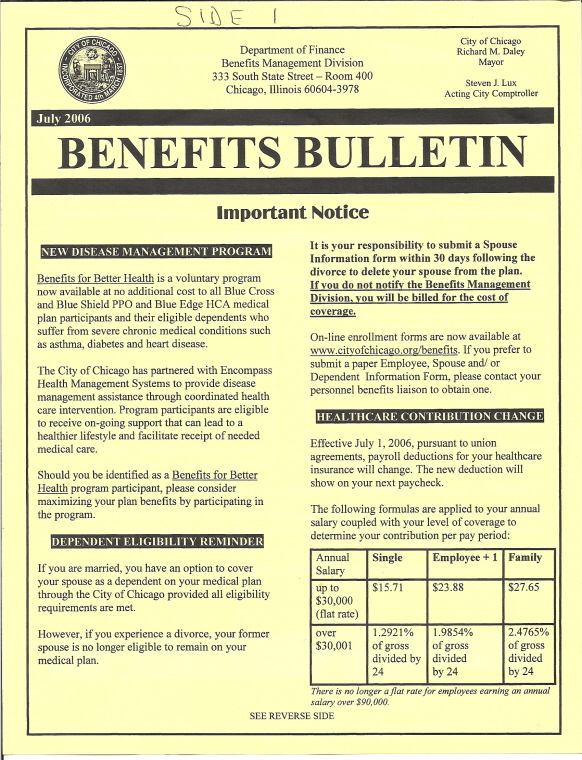 SIDE 1

Department of Finance
Benefits Management Division
333 South State Street – Room 400
Chicago, Illinois 60604-3978

City of Chicago
Richard M. Daley
Mayor

Steven J. Lux
Acting City Comptroller

July 2006

BENEFITS BULLETIN

Important Notice

NEW DISEASE MANAGEMENT PROGRAM

Benefits for Better Health is a voluntary program now available at no additional cost to all Blue Cross and Blue Shield PPO and Blue Edge HCA medical plan participants and their eligible dependents who suffer from severe chronic medical conditions such as asthma, diabetes and heart disease.

The City of Chicago has partnered with Encompass Health Management Systems to provide disease management assistance through coordinated health care intervention. Program participants are eligible to receive on-going support that can lead to a healthier lifestyle and facilitate receipt of needed medical care.

Should you be identified as a Benefits for Better Health program participant, please consider maximizing your plan benefits by participating in the program.

DEPENDENT ELIGIBILITY REMINDER

If you are married, you have an option to cover your spouse as a dependent on your medical plan through the City of Chicago provided all eligibility requirements are met.

However, if you experience a divorce, your former spouse is no longer eligible to remain on your medical plan.

It is your responsibility to submit a Spouse Information form within 30 days following the divorce to delete your spouse from the plan. If you do not notify the Benefits Management Division, you will be billed for the cost of coverage.

On-line enrollment forms are now available at www.cityofchicago.org/benefits. If you prefer to submit a paper Employee, Spouse and/ or Dependent Information Form, please contact your personnel benefits liaison to obtain one.

HEALTHCARE CONTRIBUTION CHANGE

Effective July 1, 2006, pursuant to union agreements, payroll deductions for your healthcare insurance will change. The new deduction will show on your next paycheck.

The following formulas are applied to your annual salary coupled with your level of coverage to determine your contribution per pay period:

| Annual Salary | Single | Employee + 1 | Family |
|---|---|---|---|
| up to $30,000 (flat rate) | $15.71 | $23.88 | $27.65 |
| over $30,001 | 1.2921% of gross divided by 24 | 1.9854% of gross divided by 24 | 2.4765% of gross divided by 24 |

There is no longer a flat rate for employees earning an annual salary over $90,000.

SEE REVERSE SIDE